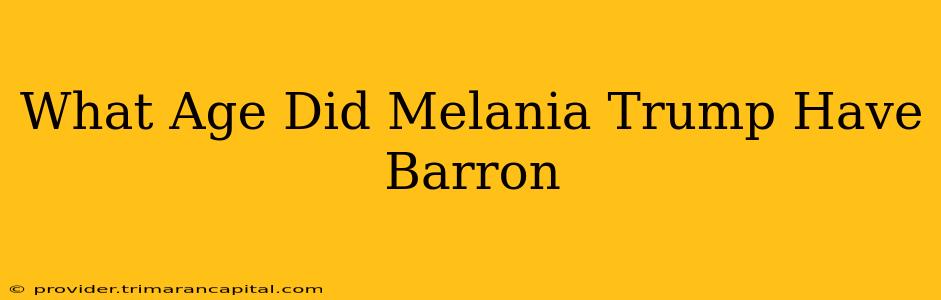 What Age Did Melania Trump Have Barron

© provider.trimarancapital.com